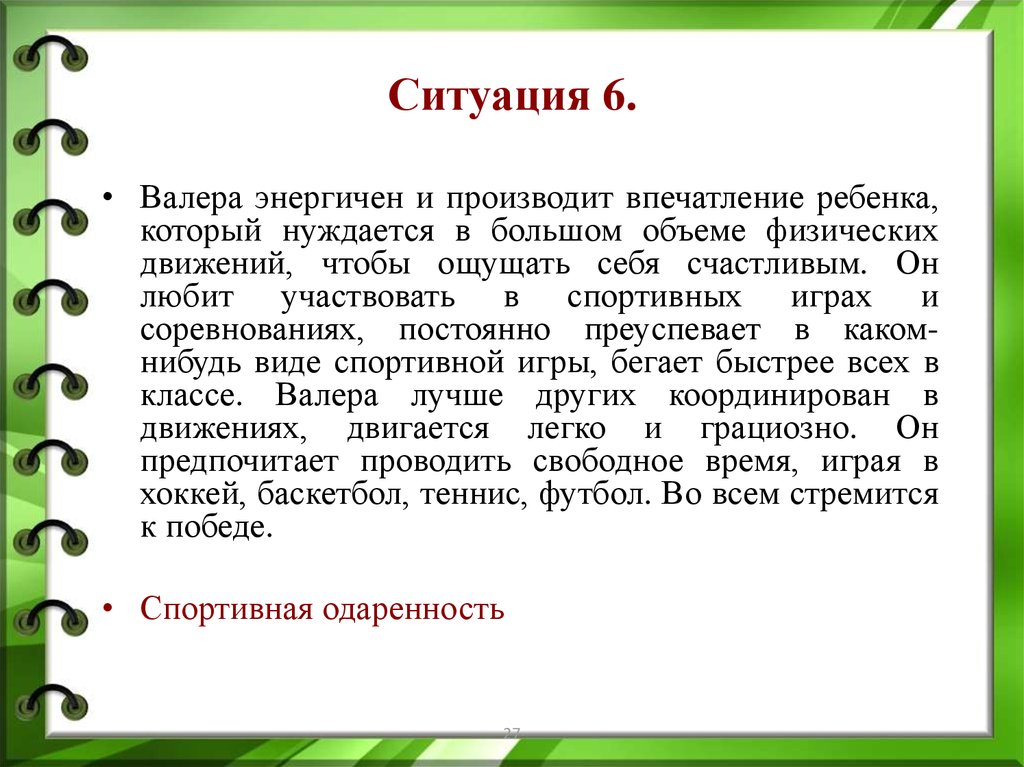 Ситуация 6.

• Валера энергичен и производит впечатление ребенка, который нуждается в большом объеме физических движений, чтобы ощущать себя счастливым. Он любит участвовать в спортивных играх и соревнованиях, постоянно преуспевает в каком-нибудь виде спортивной игры, бегает быстрее всех в классе. Валера лучше других координирован в движениях, двигается легко и грациозно. Он предпочитает проводить свободное время, играя в хоккей, баскетбол, теннис, футбол. Во всем стремится к победе.

• Спортивная одаренность

27